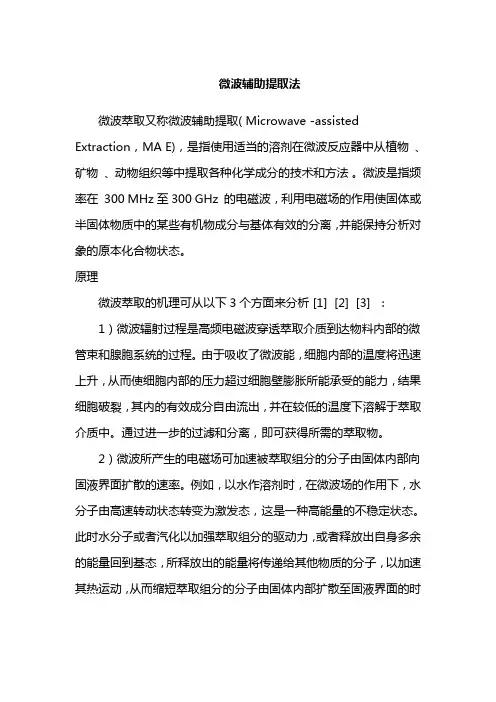 微波辅助提取法

微波萃取又称微波辅助提取( Microwave -assisted Extraction，MA E)，是指使用适当的溶剂在微波反应器中从植物 、矿物 、动物组织等中提取各种化学成分的技术和方法 。微波是指频率在 300 MHz 至 300 GHz 的电磁波，利用电磁场的作用使固体或半固体物质中的某些有机物成分与基体有效的分离，并能保持分析对象的原本化合物状态。

原理

微波萃取的机理可从以下 3 个方面来分析 [1] [2] [3] ：

1）微波辐射过程是高频电磁波穿透萃取介质到达物料内部的微管束和腺胞系统的过程。由于吸收了微波能，细胞内部的温度将迅速上升，从而使细胞内部的压力超过细胞壁膨胀所能承受的能力，结果细胞破裂，其内的有效成分自由流出，并在较低的温度下溶解于萃取介质中。通过进一步的过滤和分离，即可获得所需的萃取物。

2）微波所产生的电磁场可加速被萃取组分的分子由固体内部向固液界面扩散的速率。例如，以水作溶剂时，在微波场的作用下，水分子由高速转动状态转变为激发态，这是一种高能量的不稳定状态。此时水分子或者汽化以加强萃取组分的驱动力，或者释放出自身多余的能量回到基态，所释放出的能量将传递给其他物质的分子，以加速其热运动，从而缩短萃取组分的分子由固体内部扩散至固液界面的时